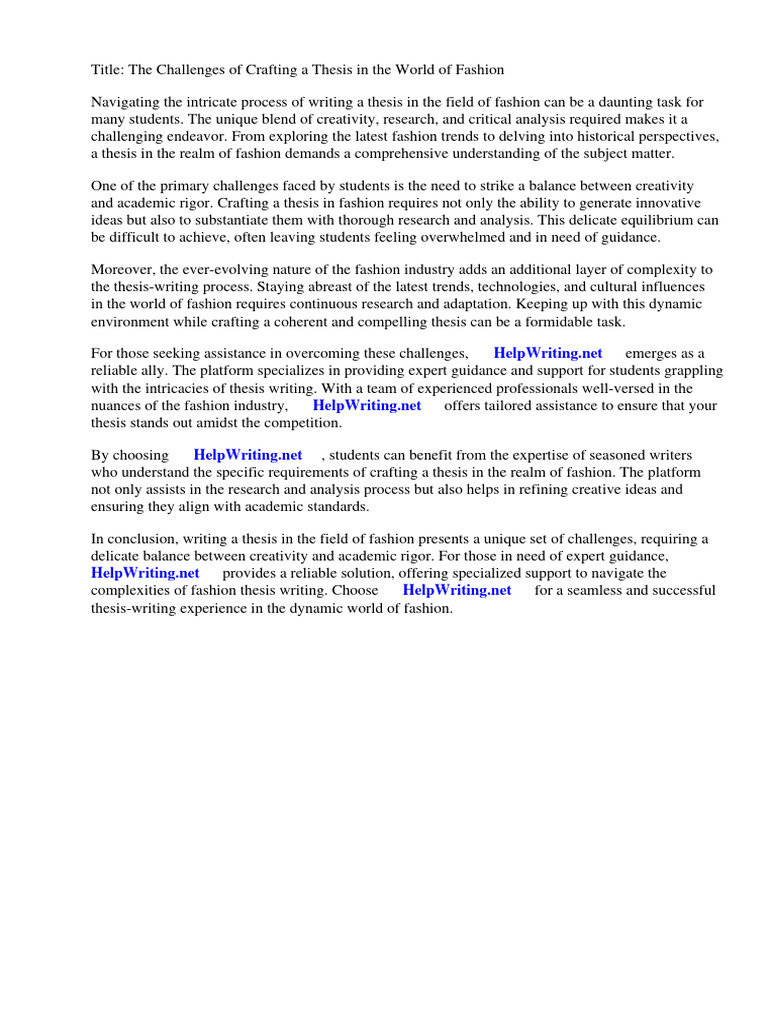 Title: The Challenges of Crafting a Thesis in the World of Fashion

Navigating the intricate process of writing a thesis in the field of fashion can be a daunting task for many students. The unique blend of creativity, research, and critical analysis required makes it a challenging endeavor. From exploring the latest fashion trends to delving into historical perspectives, a thesis in the realm of fashion demands a comprehensive understanding of the subject matter.

One of the primary challenges faced by students is the need to strike a balance between creativity and academic rigor. Crafting a thesis in fashion requires not only the ability to generate innovative ideas but also to substantiate them with thorough research and analysis. This delicate equilibrium can be difficult to achieve, often leaving students feeling overwhelmed and in need of guidance.

Moreover, the ever-evolving nature of the fashion industry adds an additional layer of complexity to the thesis-writing process. Staying abreast of the latest trends, technologies, and cultural influences in the world of fashion requires continuous research and adaptation. Keeping up with this dynamic environment while crafting a coherent and compelling thesis can be a formidable task.

For those seeking assistance in overcoming these challenges, HelpWriting.net emerges as a reliable ally. The platform specializes in providing expert guidance and support for students grappling with the intricacies of thesis writing. With a team of experienced professionals well-versed in the nuances of the fashion industry, HelpWriting.net offers tailored assistance to ensure that your thesis stands out amidst the competition.

By choosing HelpWriting.net , students can benefit from the expertise of seasoned writers who understand the specific requirements of crafting a thesis in the realm of fashion. The platform not only assists in the research and analysis process but also helps in refining creative ideas and ensuring they align with academic standards.

In conclusion, writing a thesis in the field of fashion presents a unique set of challenges, requiring a delicate balance between creativity and academic rigor. For those in need of expert guidance, HelpWriting.net provides a reliable solution, offering specialized support to navigate the complexities of fashion thesis writing. Choose HelpWriting.net for a seamless and successful thesis-writing experience in the dynamic world of fashion.